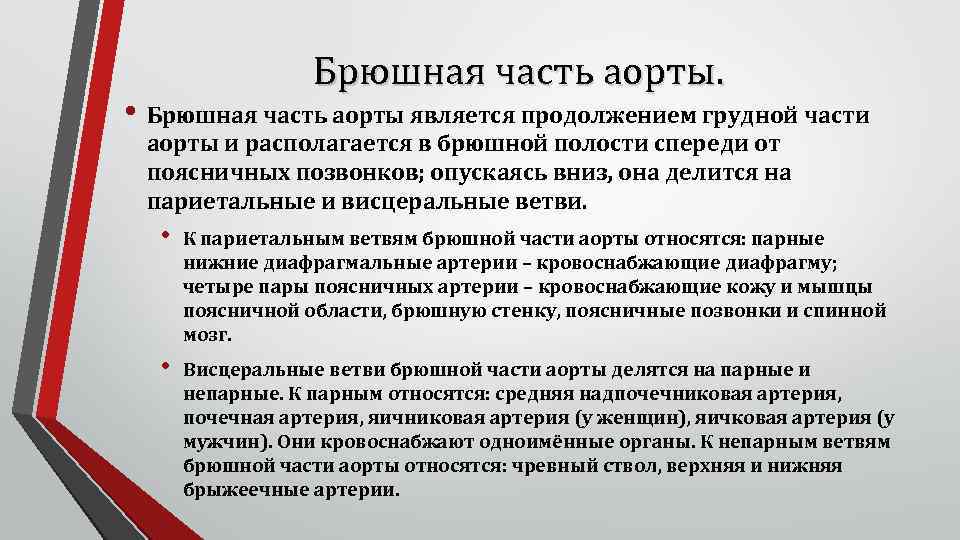 Брюшная часть аорты.

• Брюшная часть аорты является продолжением грудной части аорты и располагается в брюшной полости спереди от поясничных позвонков; опускаясь вниз, она делится на париетальные и висцеральные ветви.

• К париетальным ветвям брюшной части аорты относятся: парные нижние диафрагмальные артерии – кровоснабжающие диафрагму; четыре пары поясничных артерии – кровоснабжающие кожу и мышцы поясничной области, брюшную стенку, поясничные позвонки и спинной мозг.

• Висцеральные ветви брюшной части аорты делятся на парные и непарные. К парным относятся: средняя надпочечниковая артерия, почечная артерия, яичниковая артерия (у женщин), яичковая артерия (у мужчин). Они кровоснабжают одноимённые органы. К непарным ветвям брюшной части аорты относятся: чревный ствол, верхняя и нижняя брыжеечные артерии.